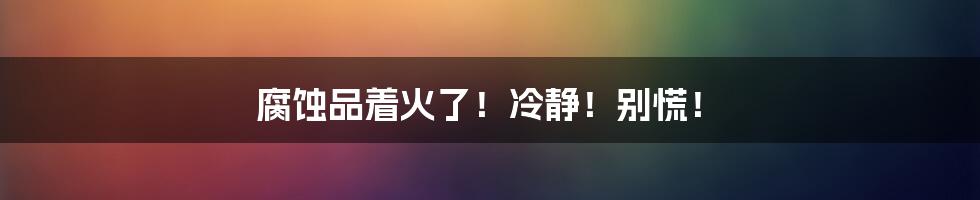 腐蚀品着火了！冷静！别慌！